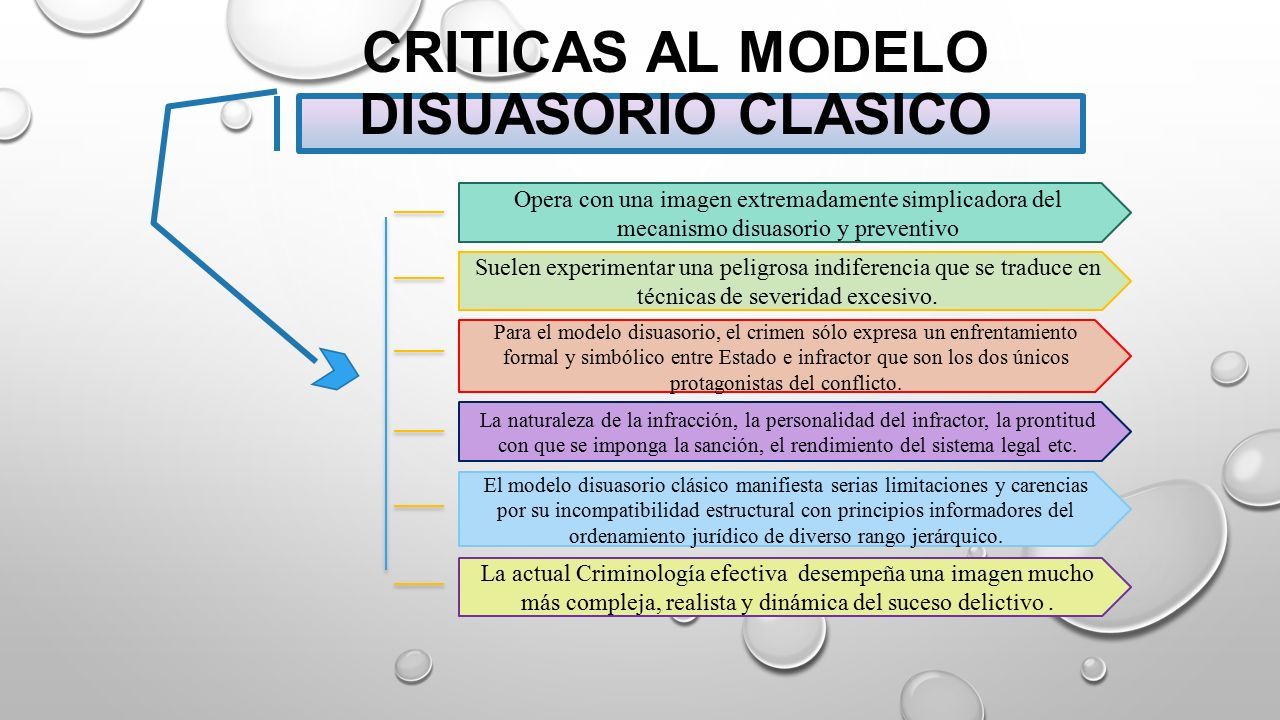 CRITICAS AL MODELO DISUASORIO CLASICO

Opera con una imagen extremadamente simplicadora del mecanismo disuasorio y preventivo

Suelen experimentar una peligrosa indiferencia que se traduce en técnicas de severidad excesivo.

Para el modelo disuasorio, el crimen sólo expresa un enfrentamiento formal y simbólico entre Estado e infractor que son los dos únicos protagonistas del conflicto.

La naturaleza de la infracción, la personalidad del infractor, la prontitud con que se imponga la sanción, el rendimiento del sistema legal etc.

El modelo disuasorio clásico manifiesta serias limitaciones y carencias por su incompatibilidad estructural con principios informadores del ordenamiento jurídico de diverso rango jerárquico.

La actual Criminología efectiva desempeña una imagen mucho más compleja, realista y dinámica del suceso delictivo .